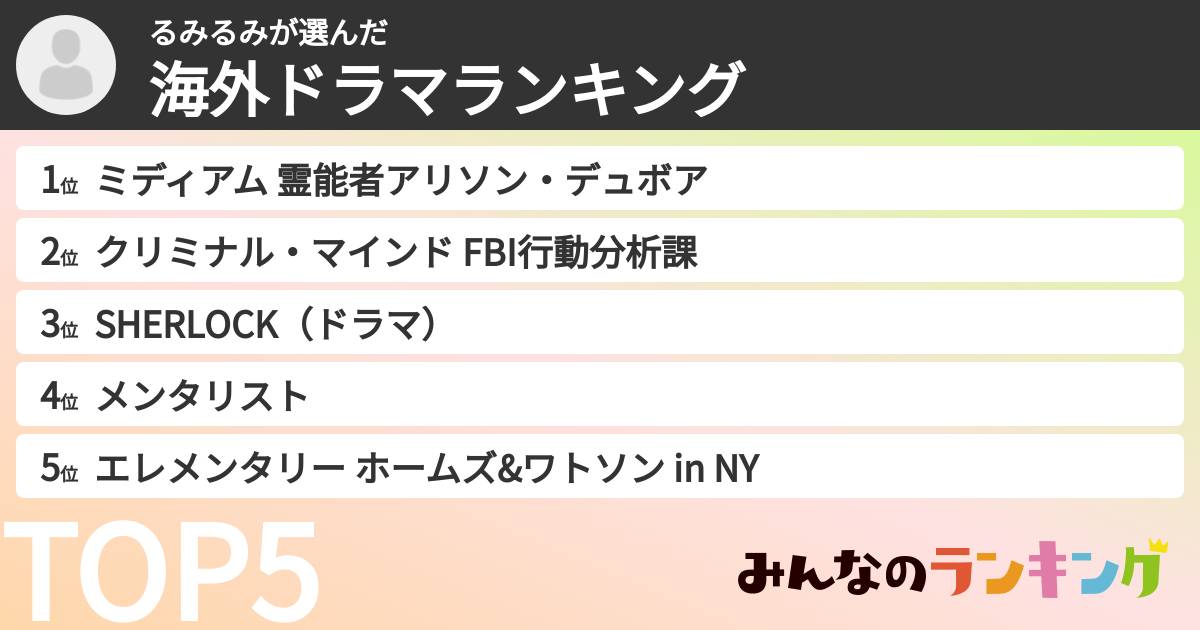 るみるみが選んだ
海外ドラマランキング

1位 ミディアム 霊能者アリソン・デュボア
2位 クリミナル・マインド FBI行動分析課
3位 SHERLOCK（ドラマ）
4位 メンタリスト
5位 エレメンタリー ホームズ&ワトソン in NY

TOP5

みんなのランキング